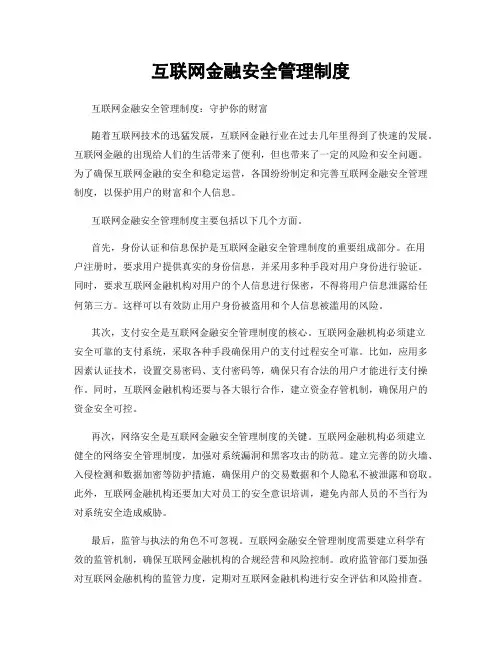 互联网金融安全管理制度

互联网金融安全管理制度：守护你的财富

随着互联网技术的迅猛发展，互联网金融行业在过去几年里得到了快速的发展。互联网金融的出现给人们的生活带来了便利，但也带来了一定的风险和安全问题。为了确保互联网金融的安全和稳定运营，各国纷纷制定和完善互联网金融安全管理制度，以保护用户的财富和个人信息。

互联网金融安全管理制度主要包括以下几个方面。

首先，身份认证和信息保护是互联网金融安全管理制度的重要组成部分。在用户注册时，要求用户提供真实的身份信息，并采用多种手段对用户身份进行验证。同时，要求互联网金融机构对用户的个人信息进行保密，不得将用户信息泄露给任何第三方。这样可以有效防止用户身份被盗用和个人信息被滥用的风险。

其次，支付安全是互联网金融安全管理制度的核心。互联网金融机构必须建立安全可靠的支付系统，采取各种手段确保用户的支付过程安全可靠。比如，应用多因素认证技术，设置交易密码、支付密码等，确保只有合法的用户才能进行支付操作。同时，互联网金融机构还要与各大银行合作，建立资金存管机制，确保用户的资金安全可控。

再次，网络安全是互联网金融安全管理制度的关键。互联网金融机构必须建立健全的网络安全管理制度，加强对系统漏洞和黑客攻击的防范。建立完善的防火墙、入侵检测和数据加密等防护措施，确保用户的交易数据和个人隐私不被泄露和窃取。此外，互联网金融机构还要加大对员工的安全意识培训，避免内部人员的不当行为对系统安全造成威胁。

最后，监管与执法的角色不可忽视。互联网金融安全管理制度需要建立科学有效的监管机制，确保互联网金融机构的合规经营和风险控制。政府监管部门要加强对互联网金融机构的监管力度，定期对互联网金融机构进行安全评估和风险排查。